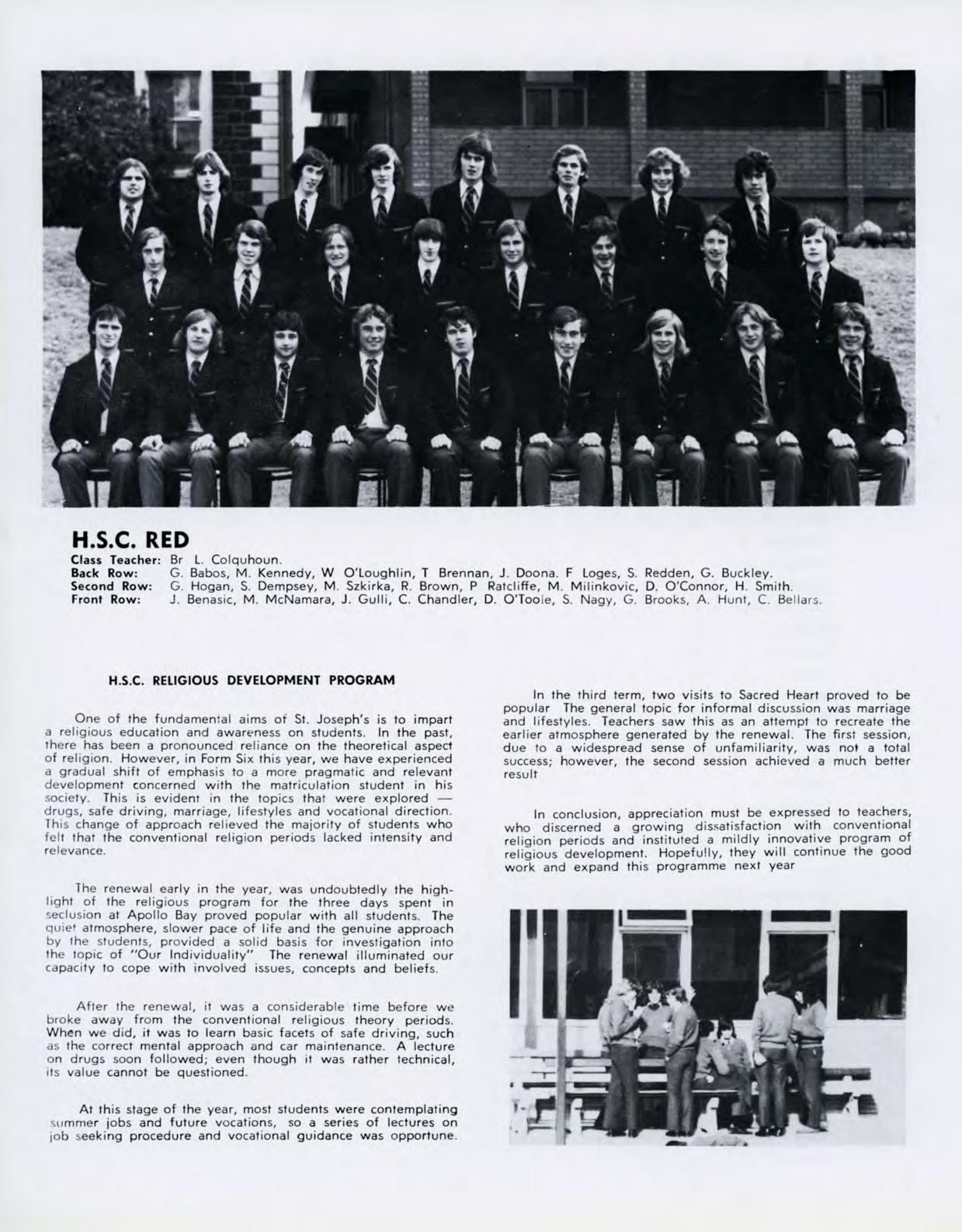 H.S.C. RED

Class Teacher: Br L. Colquhoun.
Back Row: G. Babos, M. Kennedy, W O'Loughlin, T Brennan, J. Doona. F Loges, S. Redden, G. Buckley.
Second Row: G. Hogan, S. Dempsey, M. Szkirka, R. Brown, P Ratcliffe, M. Milinkovic, D. O'Connor, H. Smith.
Front Row: J. Benasic, M. McNamara, J. Gulli, C. Chandler, D. O'Toole, S. Nagy, G. Brooks, A. Hunt, C. Bellars.

H.S.C. RELIGIOUS DEVELOPMENT PROGRAM

One of the fundamental aims of St. Joseph's is to impart a religious education and awareness on students. In the past, there has been a pronounced reliance on the theoretical aspect of religion. However, in Form Six this year, we have experienced a gradual shift of emphasis to a more pragmatic and relevant development concerned with the matriculation student in his society. This is evident in the topics that were explored — drugs, safe driving, marriage, lifestyles and vocational direction. This change of approach relieved the majority of students who felt that the conventional religion periods lacked intensity and relevance.

The renewal early in the year, was undoubtedly the highlight of the religious program for the three days spent in seclusion at Apollo Bay proved popular with all students. The quiet atmosphere, slower pace of life and the genuine approach by the students, provided a solid basis for investigation into the topic of "Our Individuality" The renewal illuminated our capacity to cope with involved issues, concepts and beliefs.

After the renewal, it was a considerable time before we broke away from the conventional religious theory periods. When we did, it was to learn basic facets of safe driving, such as the correct mental approach and car maintenance. A lecture on drugs soon followed; even though it was rather technical, its value cannot be questioned.

At this stage of the year, most students were contemplating summer jobs and future vocations, so a series of lectures on job seeking procedure and vocational guidance was opportune.

In the third term, two visits to Sacred Heart proved to be popular The general topic for informal discussion was marriage and lifestyles. Teachers saw this as an attempt to recreate the earlier atmosphere generated by the renewal. The first session, due to a widespread sense of unfamiliarity, was not a total success; however, the second session achieved a much better result

In conclusion, appreciation must be expressed to teachers, who discerned a growing dissatisfaction with conventional religion periods and instituted a mildly innovative program of religious development. Hopefully, they will continue the good work and expand this programme next year